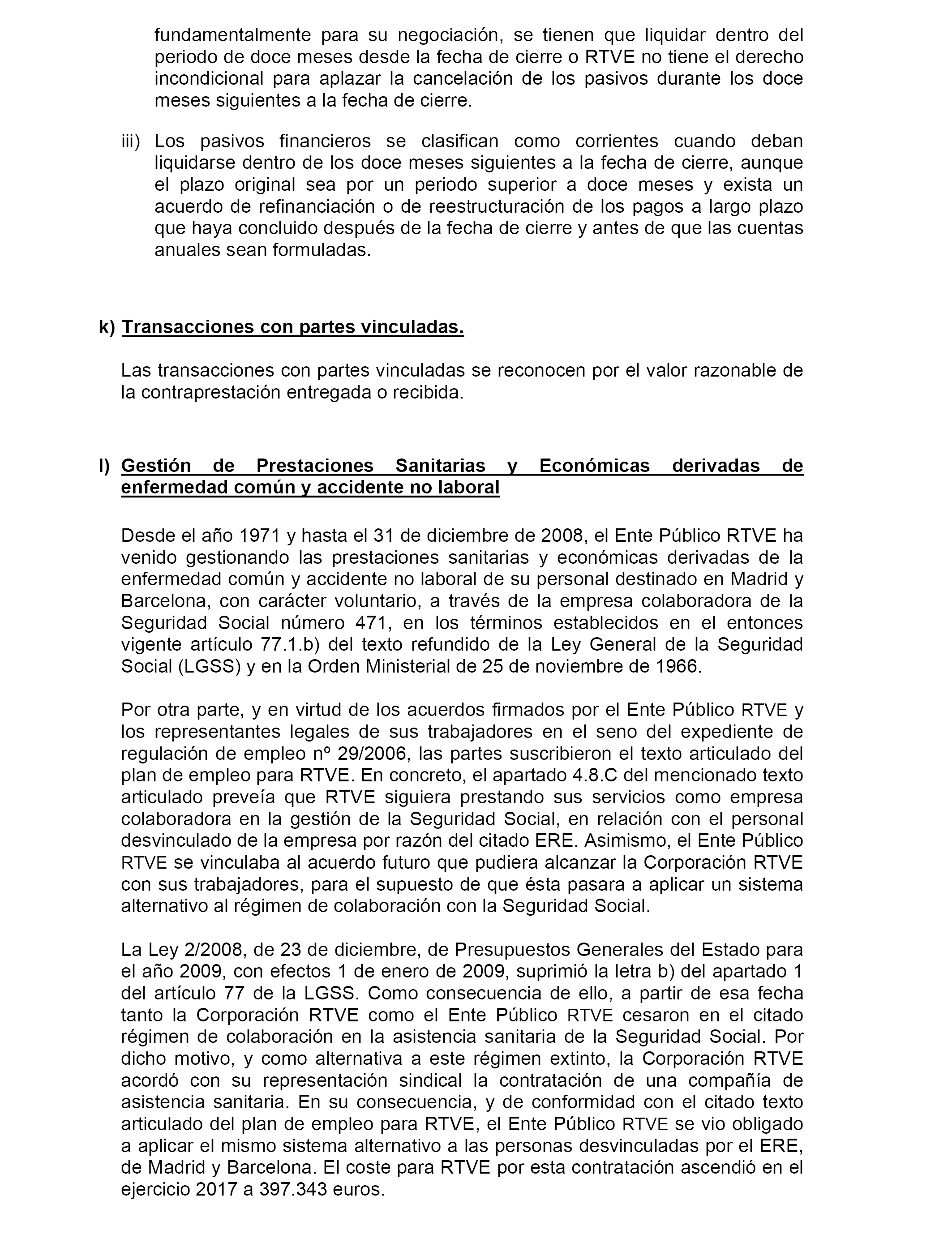 fundamentalmente para su negociación, se tienen que liquidar dentro del periodo de doce meses desde la fecha de cierre o RTVE no tiene el derecho incondicional para aplazar la cancelación de los pasivos durante los doce meses siguientes a la fecha de cierre.

iii) Los pasivos financieros se clasifican como corrientes cuando deban liquidarse dentro de los doce meses siguientes a la fecha de cierre, aunque el plazo original sea por un periodo superior a doce meses y exista un acuerdo de refinanciación o de reestructuración de los pagos a largo plazo que haya concluido después de la fecha de cierre y antes de que las cuentas anuales sean formuladas.

k) Transacciones con partes vinculadas.

Las transacciones con partes vinculadas se reconocen por el valor razonable de la contraprestación entregada o recibida.

l) Gestión de Prestaciones Sanitarias y Económicas derivadas de enfermedad común y accidente no laboral

Desde el año 1971 y hasta el 31 de diciembre de 2008, el Ente Público RTVE ha venido gestionando las prestaciones sanitarias y económicas derivadas de la enfermedad común y accidente no laboral de su personal destinado en Madrid y Barcelona, con carácter voluntario, a través de la empresa colaboradora de la Seguridad Social número 471, en los términos establecidos en el entonces vigente artículo 77.1.b) del texto refundido de la Ley General de la Seguridad Social (LGSS) y en la Orden Ministerial de 25 de noviembre de 1966.

Por otra parte, y en virtud de los acuerdos firmados por el Ente Público RTVE y los representantes legales de sus trabajadores en el seno del expediente de regulación de empleo nº 29/2006, las partes suscribieron el texto articulado del plan de empleo para RTVE. En concreto, el apartado 4.8.C del mencionado texto articulado preveía que RTVE siguiera prestando sus servicios como empresa colaboradora en la gestión de la Seguridad Social, en relación con el personal desvinculado de la empresa por razón del citado ERE. Asimismo, el Ente Público RTVE se vinculaba al acuerdo futuro que pudiera alcanzar la Corporación RTVE con sus trabajadores, para el supuesto de que ésta pasara a aplicar un sistema alternativo al régimen de colaboración con la Seguridad Social.

La Ley 2/2008, de 23 de diciembre, de Presupuestos Generales del Estado para el año 2009, con efectos 1 de enero de 2009, suprimió la letra b) del apartado 1 del artículo 77 de la LGSS. Como consecuencia de ello, a partir de esa fecha tanto la Corporación RTVE como el Ente Público RTVE cesaron en el citado régimen de colaboración en la asistencia sanitaria de la Seguridad Social. Por dicho motivo, y como alternativa a este régimen extinto, la Corporación RTVE acordó con su representación sindical la contratación de una compañía de asistencia sanitaria. En su consecuencia, y de conformidad con el citado texto articulado del plan de empleo para RTVE, el Ente Público RTVE se vio obligado a aplicar el mismo sistema alternativo a las personas desvinculadas por el ERE, de Madrid y Barcelona. El coste para RTVE por esta contratación ascendió en el ejercicio 2017 a 397.343 euros.